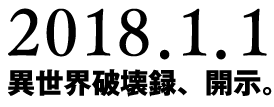 2018.1.1
異世界破壊録、開示。